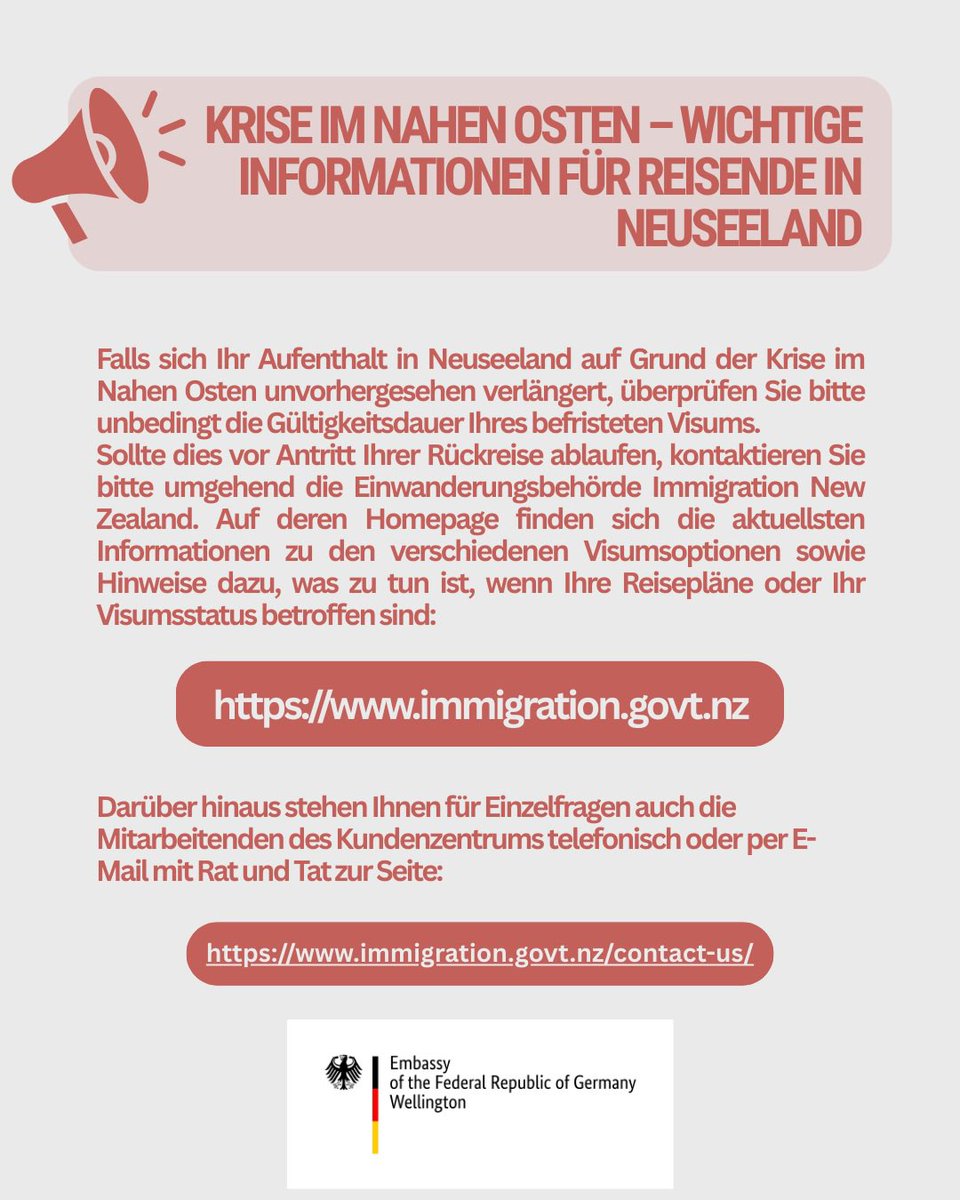 KRISE IM NAHEN OSTEN – WICHTIGE INFORMATIONEN FÜR REISENDE IN NEUSEELAND

Falls sich Ihr Aufenthalt in Neuseeland auf Grund der Krise im Nahen Osten unvorhergesehen verlängert, überprüfen Sie bitte unbedingt die Gültigkeitsdauer Ihres befristeten Visums.
Sollte dies vor Antritt Ihrer Rückreise ablaufen, kontaktieren Sie bitte umgehend die Einwanderungsbehörde Immigration New Zealand. Auf deren Homepage finden sich die aktuellsten Informationen zu den verschiedenen Visumsoptionen sowie Hinweise dazu, was zu tun ist, wenn Ihre Reisepläne oder Ihr Visumsstatus betroffen sind:

https://www.immigration.govt.nz

Darüber hinaus stehen Ihnen für Einzelfragen auch die Mitarbeitenden des Kundenzentrums telefonisch oder per E-Mail mit Rat und Tat zur Seite:

https://www.immigration.govt.nz/contact-us/

Embassy
of the Federal Republic of Germany
Wellington